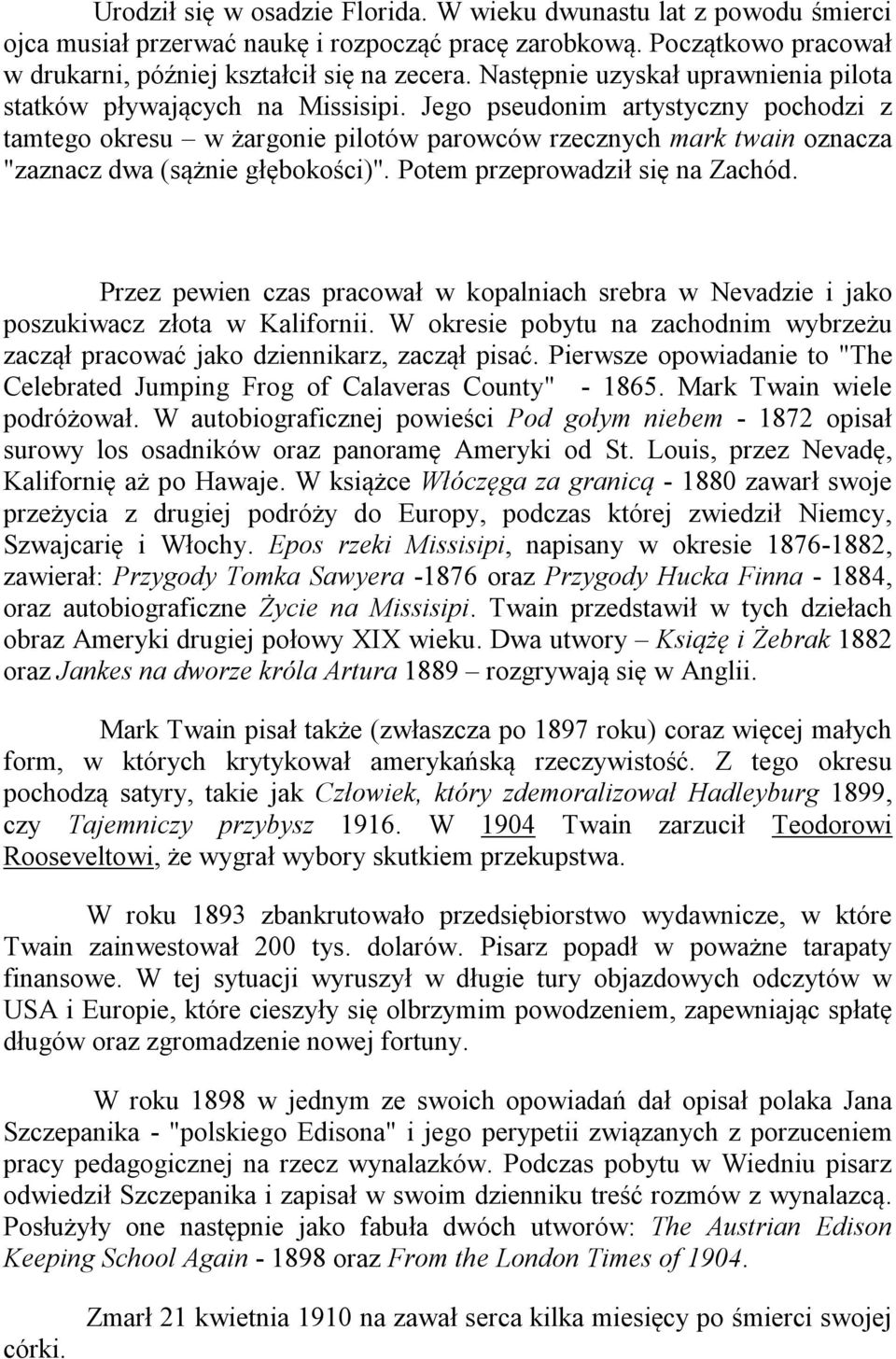 Urodził się w osadzie Florida. W wieku dwunastu lat z powodu śmierci ojca musiał przerwać naukę i rozpocząć pracę zarobkową. Początkowo pracował w drukarni, później kształcił się na zecera. Następnie uzyskał uprawnienia pilota statków pływających na Missisipi. Jego pseudonim artystyczny pochodzi z tamtego okresu – w żargonie pilotów parowców rzecznych mark twain oznacza "zaznacz dwa (sążnie głębokości)". Potem przeprowadził się na Zachód.

Przez pewien czas pracował w kopalniach srebra w Nevadzie i jako poszukiwacz złota w Kalifornii. W okresie pobytu na zachodnim wybrzeżu zaczął pracować jako dziennikarz, zaczął pisać. Pierwsze opowiadanie to "The Celebrated Jumping Frog of Calaveras County" - 1865. Mark Twain wiele podróżował. W autobiograficznej powieści Pod gołym niebem - 1872 opisał surowy los osadników oraz panoramę Ameryki od St. Louis, przez Nevadę, Kalifornię aż po Hawaje. W książce Włóczęga za granicą - 1880 zawarł swoje przeżycia z drugiej podróży do Europy, podczas której zwiedził Niemcy, Szwajcarię i Włochy. Epos rzeki Missisipi, napisany w okresie 1876-1882, zawierał: Przygody Tomka Sawyera -1876 oraz Przygody Hucka Finna - 1884, oraz autobiograficzne Życie na Missisipi. Twain przedstawił w tych dziełach obraz Ameryki drugiej połowy XIX wieku. Dwa utwory – Książę i Żebrak 1882 oraz Jankes na dworze króla Artura 1889 – rozgrywają się w Anglii.

Mark Twain pisał także (zwłaszcza po 1897 roku) coraz więcej małych form, w których krytykował amerykańską rzeczywistość. Z tego okresu pochodzą satyry, takie jak Człowiek, który zdemoralizował Hadleyburg 1899, czy Tajemniczy przybysz 1916. W 1904 Twain zarzucił Teodorowi Rooseveltowi, że wygrał wybory skutkiem przekupstwa.

W roku 1893 zbankrutowało przedsiębiorstwo wydawnicze, w które Twain zainwestował 200 tys. dolarów. Pisarz popadł w poważne tarapaty finansowe. W tej sytuacji wyruszył w długie tury objazdowych odczytów w USA i Europie, które cieszyły się olbrzymim powodzeniem, zapewniając spłatę długów oraz zgromadzenie nowej fortuny.

W roku 1898 w jednym ze swoich opowiadań dał opisał polaka Jana Szczepanika - "polskiego Edisona" i jego perypetii związanych z porzuceniem pracy pedagogicznej na rzecz wynalazków. Podczas pobytu w Wiedniu pisarz odwiedził Szczepanika i zapisał w swoim dzienniku treść rozmów z wynalazcą. Posłużyły one następnie jako fabuła dwóch utworów: The Austrian Edison Keeping School Again - 1898 oraz From the London Times of 1904.

Zmarł 21 kwietnia 1910 na zawał serca kilka miesięcy po śmierci swojej córki.